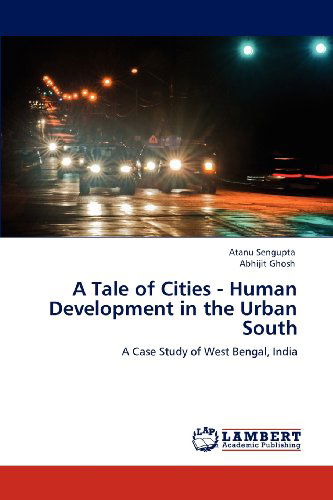 Atanu Sengupta
Abhijit Ghosh

A Tale of Cities - Human Development in the Urban South

A Case Study of West Bengal, India

LAP
LAMBERT
Academic Publishing